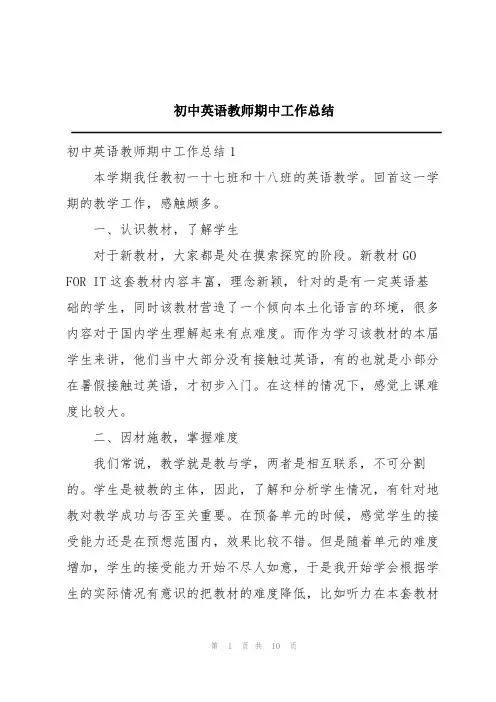 初中英语教师期中工作总结

初中英语教师期中工作总结 1

本学期我任教初一十七班和十八班的英语教学。回首这一学期的教学工作，感触颇多。

一、认识教材，了解学生

对于新教材，大家都是处在摸索探究的阶段。新教材 GO FOR IT 这套教材内容丰富，理念新颖，针对的是有一定英语基础的学生，同时该教材营造了一个倾向本土化语言的环境，很多内容对于国内学生理解起来有点难度。而作为学习该教材的本届学生来讲，他们当中大部分没有接触过英语，有的也就是小部分在暑假接触过英语，才初步入门。在这样的情况下，感觉上课难度比较大。

二、因材施教，掌握难度

我们常说，教学就是教与学，两者是相互联系，不可分割的。学生是被教的主体，因此，了解和分析学生情况，有针对地教对教学成功与否至关重要。在预备单元的时候，感觉学生的接受能力还是在预想范围内，效果比较不错。但是随着单元的难度增加，学生的接受能力开始不尽人如意，于是我开始学会根据学生的实际情况有意识的把教材的难度降低，比如听力在本套教材

第 1 页 共 10 页